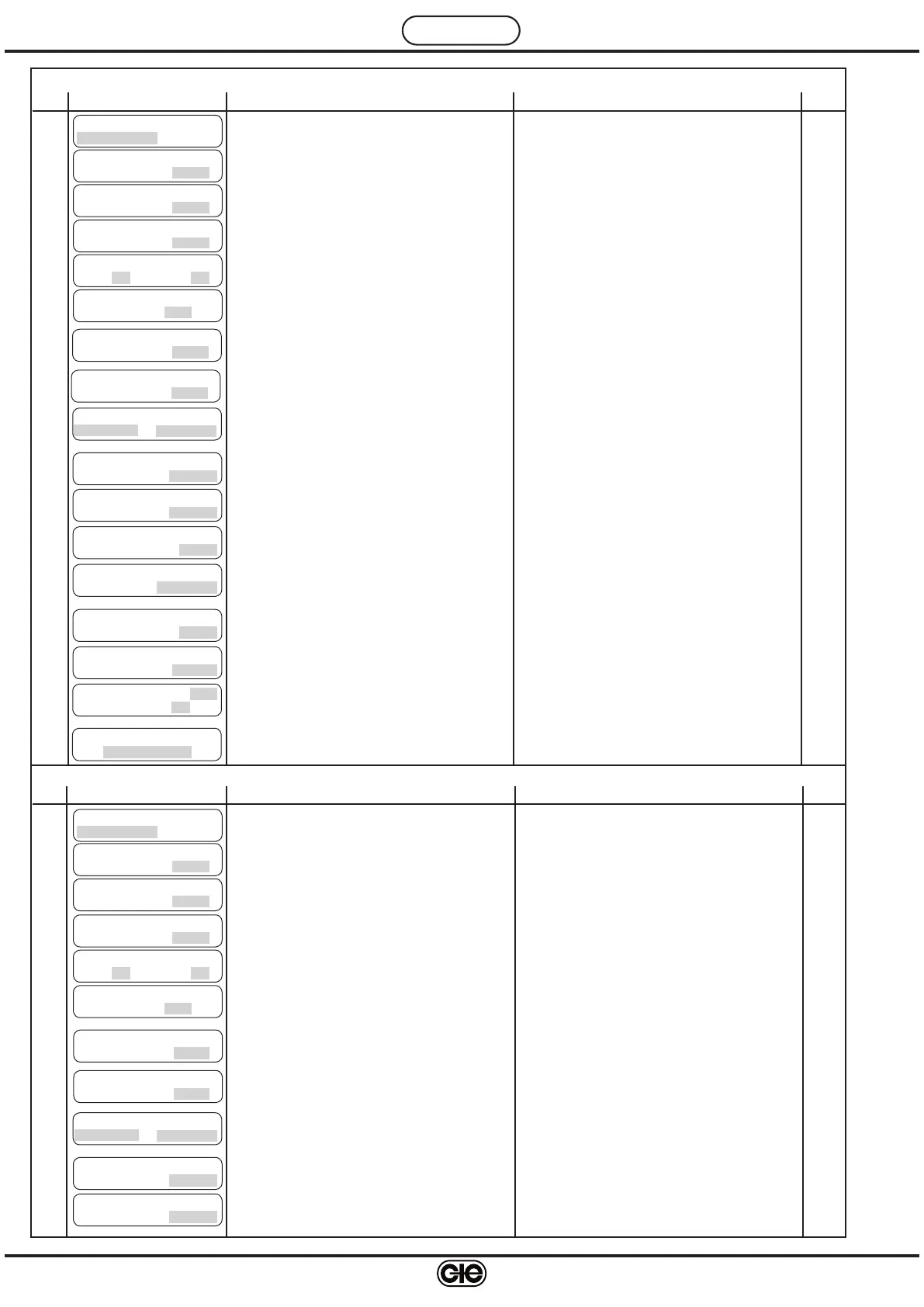 GIE